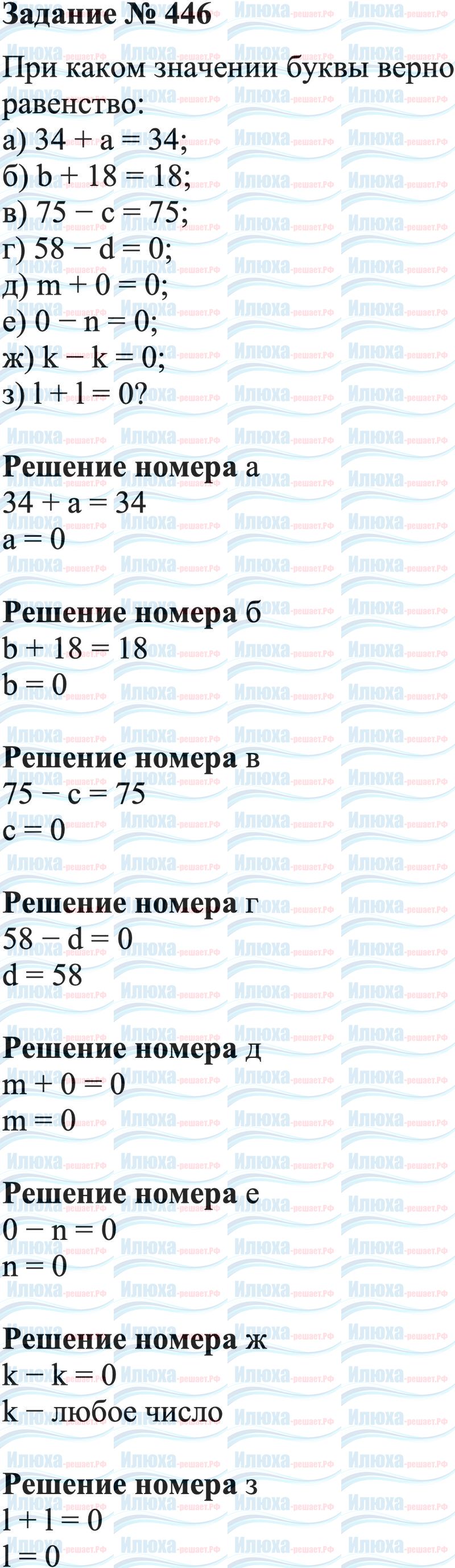 Задание № 446

При каком значении буквы верно равенство:

а) $34 + a = 34$;
б) $b + 18 = 18$;
в) $75 - c = 75$;
г) $58 - d = 0$;
д) $m + 0 = 0$;
е) $0 - n = 0$;
ж) $k - k = 0$;
з) $l + l = 0$?

Решение номера а
$34 + a = 34$
$a = 0$

Решение номера б
$b + 18 = 18$
$b = 0$

Решение номера в
$75 - c = 75$
$c = 0$

Решение номера г
$58 - d = 0$
$d = 58$

Решение номера д
$m + 0 = 0$
$m = 0$

Решение номера е
$0 - n = 0$
$n = 0$

Решение номера ж
$k - k = 0$
k − любое число

Решение номера з
$l + l = 0$
$l = 0$

Илюха-решает.РФ